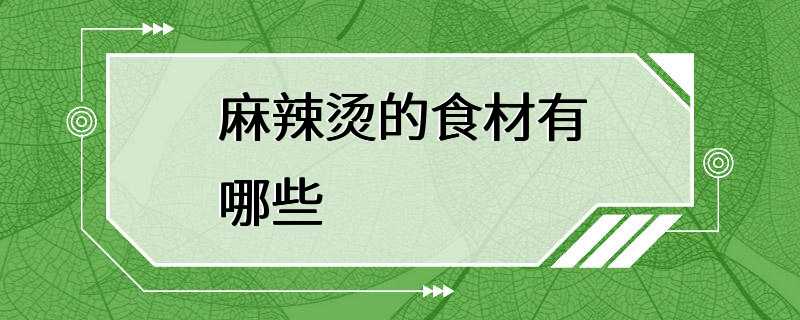 麻辣烫的食材有哪些